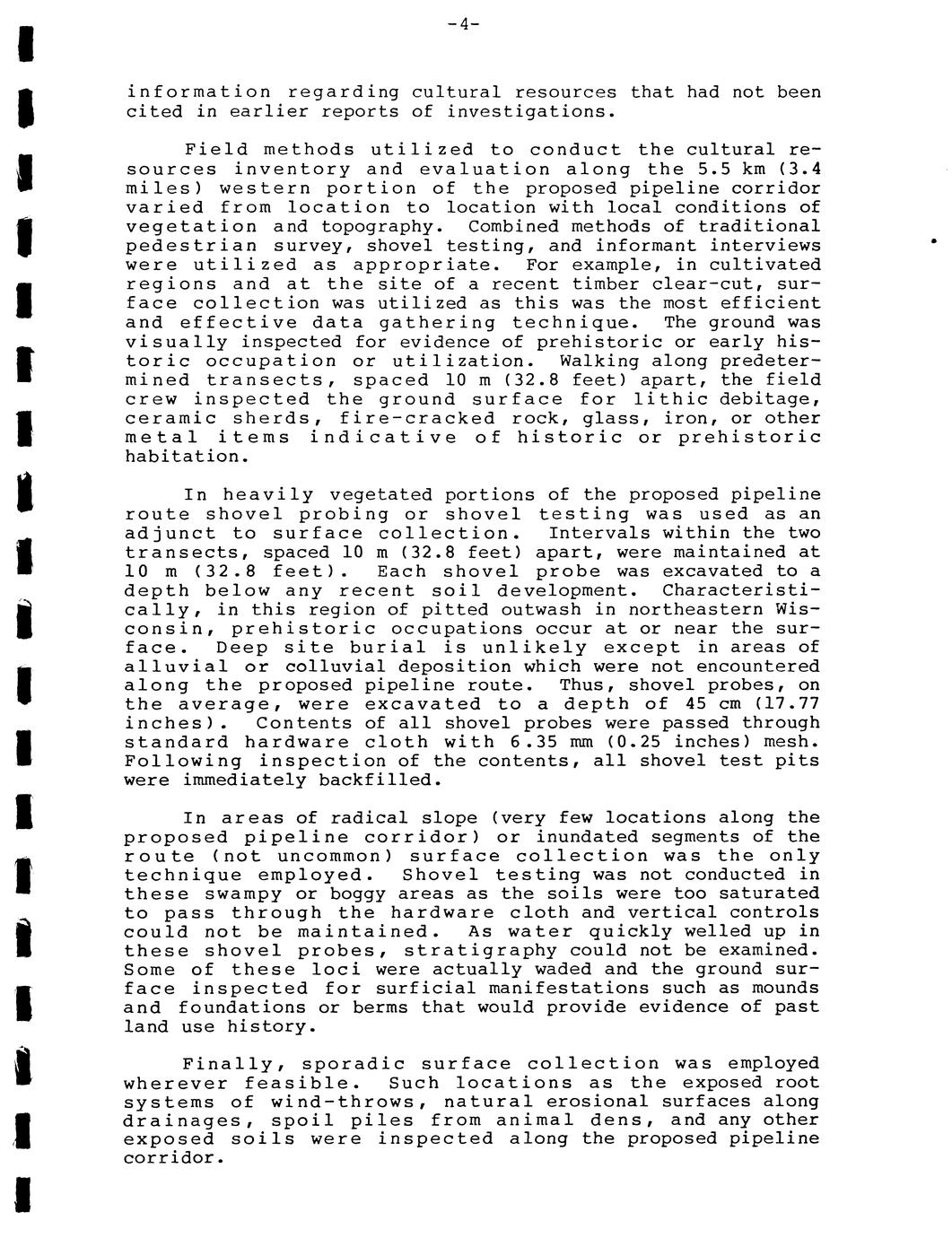 -4-

information regarding cultural resources that had not been cited in earlier reports of investigations.

Field methods utilized to conduct the cultural resources inventory and evaluation along the 5.5 km (3.4 miles) western portion of the proposed pipeline corridor varied from location to location with local conditions of vegetation and topography. Combined methods of traditional pedestrian survey, shovel testing, and informant interviews were utilized as appropriate. For example, in cultivated regions and at the site of a recent timber clear-cut, surface collection was utilized as this was the most efficient and effective data gathering technique. The ground was visually inspected for evidence of prehistoric or early historic occupation or utilization. Walking along predetermined transects, spaced 10 m (32.8 feet) apart, the field crew inspected the ground surface for lithic debitage, ceramic sherds, fire-cracked rock, glass, iron, or other metal items indicative of historic or prehistoric habitation.

In heavily vegetated portions of the proposed pipeline route shovel probing or shovel testing was used as an adjunct to surface collection. Intervals within the two transects, spaced 10 m (32.8 feet) apart, were maintained at 10 m (32.8 feet). Each shovel probe was excavated to a depth below any recent soil development. Characteristically, in this region of pitted outwash in northeastern Wisconsin, prehistoric occupations occur at or near the surface. Deep site burial is unlikely except in areas of alluvial or colluvial deposition which were not encountered along the proposed pipeline route. Thus, shovel probes, on the average, were excavated to a depth of 45 cm (17.77 inches). Contents of all shovel probes were passed through standard hardware cloth with 6.35 mm (0.25 inches) mesh. Following inspection of the contents, all shovel test pits were immediately backfilled.

In areas of radical slope (very few locations along the proposed pipeline corridor) or inundated segments of the route (not uncommon) surface collection was the only technique employed. Shovel testing was not conducted in these swampy or boggy areas as the soils were too saturated to pass through the hardware cloth and vertical controls could not be maintained. As water quickly welled up in these shovel probes, stratigraphy could not be examined. Some of these loci were actually waded and the ground surface inspected for surficial manifestations such as mounds and foundations or berms that would provide evidence of past land use history.

Finally, sporadic surface collection was employed wherever feasible. Such locations as the exposed root systems of wind-throws, natural erosional surfaces along drainages, spoil piles from animal dens, and any other exposed soils were inspected along the proposed pipeline corridor.